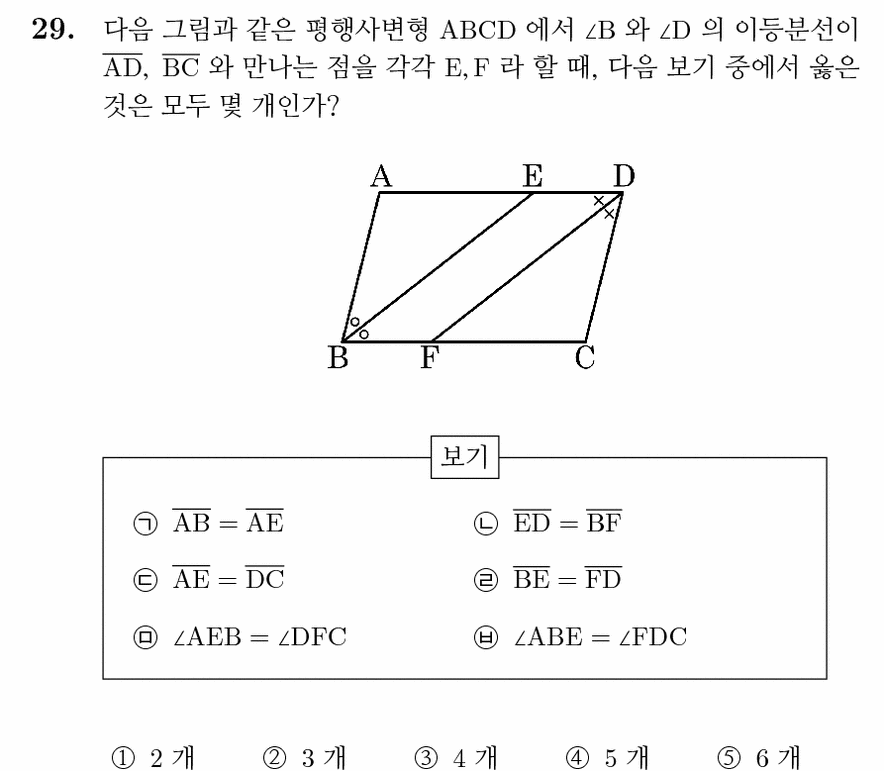 29. 다음 그림과 같은 평행사변형 ABCD 에서 $\angle B$ 와 $\angle D$ 의 이등분선이 $\overline{AD}$, $\overline{BC}$ 와 만나는 점을 각각 E, F 라 할 때, 다음 보기 중에서 옳은 것은 모두 몇 개인가?

A E D B F C

보기

㉠ $\overline{AB} = \overline{AE}$

㉡ $\overline{ED} = \overline{BF}$

㉢ $\overline{AE} = \overline{DC}$

㉣ $\overline{BE} = \overline{FD}$

㉤ $\angle AEB = \angle DFC$

㉥ $\angle ABE = \angle FDC$

① 2 개 ② 3 개 ③ 4 개 ④ 5 개 ⑤ 6 개